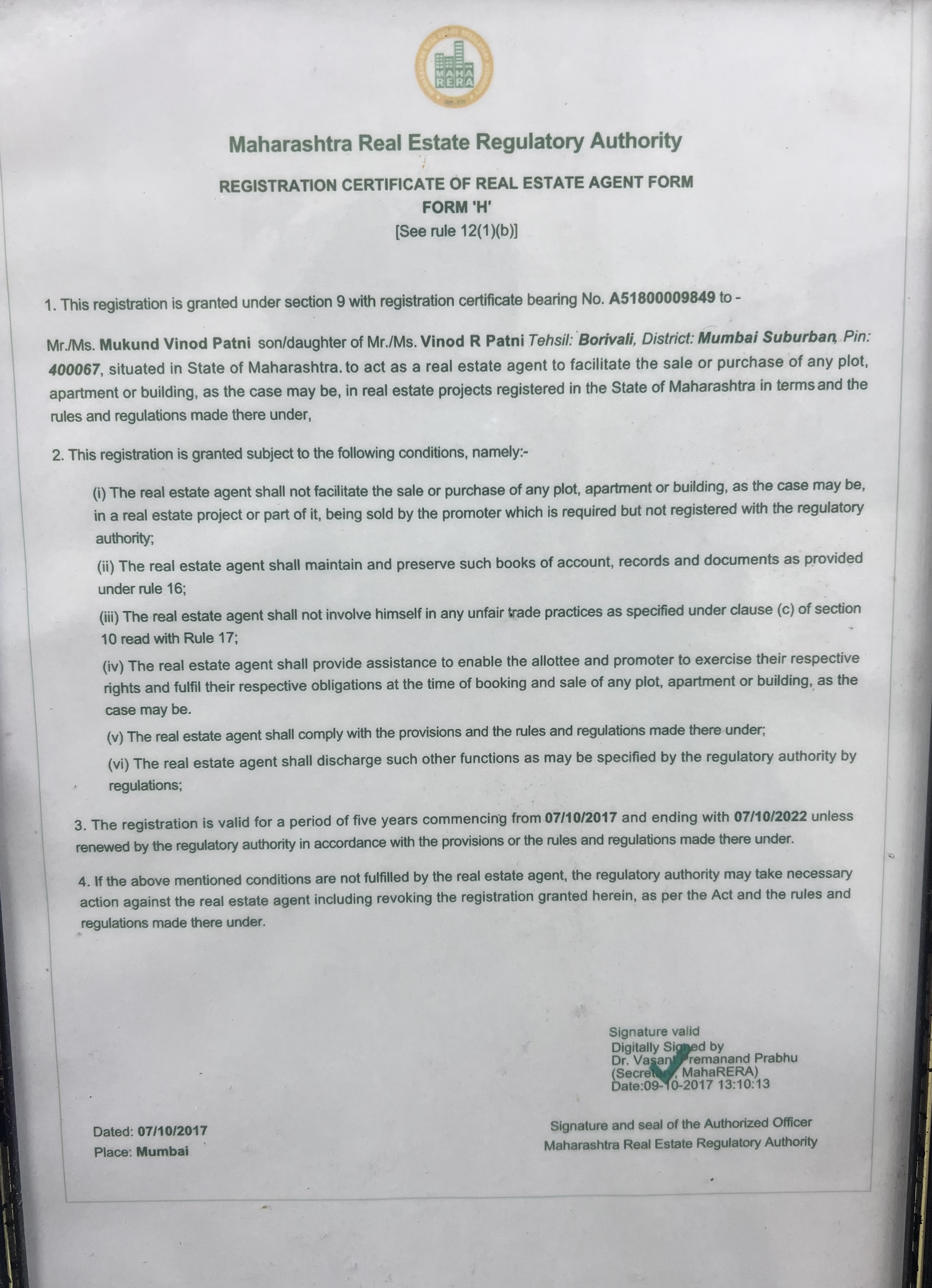 MAHA RERA

Maharashtra Real Estate Regulatory Authority

REGISTRATION CERTIFICATE OF REAL ESTATE AGENT FORM
FORM 'H'
[See rule 12(1)(b)]

1. This registration is granted under section 9 with registration certificate bearing No. A51800009849 to -

Mr./Ms. Mukund Vinod Patni son/daughter of Mr./Ms. Vinod R Patni Tehsil: Borivali, District: Mumbai Suburban, Pin: 400067, situated in State of Maharashtra. to act as a real estate agent to facilitate the sale or purchase of any plot, apartment or building, as the case may be, in real estate projects registered in the State of Maharashtra in terms and the rules and regulations made there under,

2. This registration is granted subject to the following conditions, namely:-

(i) The real estate agent shall not facilitate the sale or purchase of any plot, apartment or building, as the case may be, in a real estate project or part of it, being sold by the promoter which is required but not registered with the regulatory authority;

(ii) The real estate agent shall maintain and preserve such books of account, records and documents as provided under rule 16;

(iii) The real estate agent shall not involve himself in any unfair trade practices as specified under clause (c) of section 10 read with Rule 17;

(iv) The real estate agent shall provide assistance to enable the allottee and promoter to exercise their respective rights and fulfil their respective obligations at the time of booking and sale of any plot, apartment or building, as the case may be.

(v) The real estate agent shall comply with the provisions and the rules and regulations made there under;

(vi) The real estate agent shall discharge such other functions as may be specified by the regulatory authority by regulations;

3. The registration is valid for a period of five years commencing from 07/10/2017 and ending with 07/10/2022 unless renewed by the regulatory authority in accordance with the provisions or the rules and regulations made there under.

4. If the above mentioned conditions are not fulfilled by the real estate agent, the regulatory authority may take necessary action against the real estate agent including revoking the registration granted herein, as per the Act and the rules and regulations made there under.

Signature valid
Digitally Signed by
Dr. Vasant Premanand Prabhu
(Secretary, MahaRERA)
Date:09-10-2017 13:10:13

Dated: 07/10/2017
Place: Mumbai

Signature and seal of the Authorized Officer
Maharashtra Real Estate Regulatory Authority